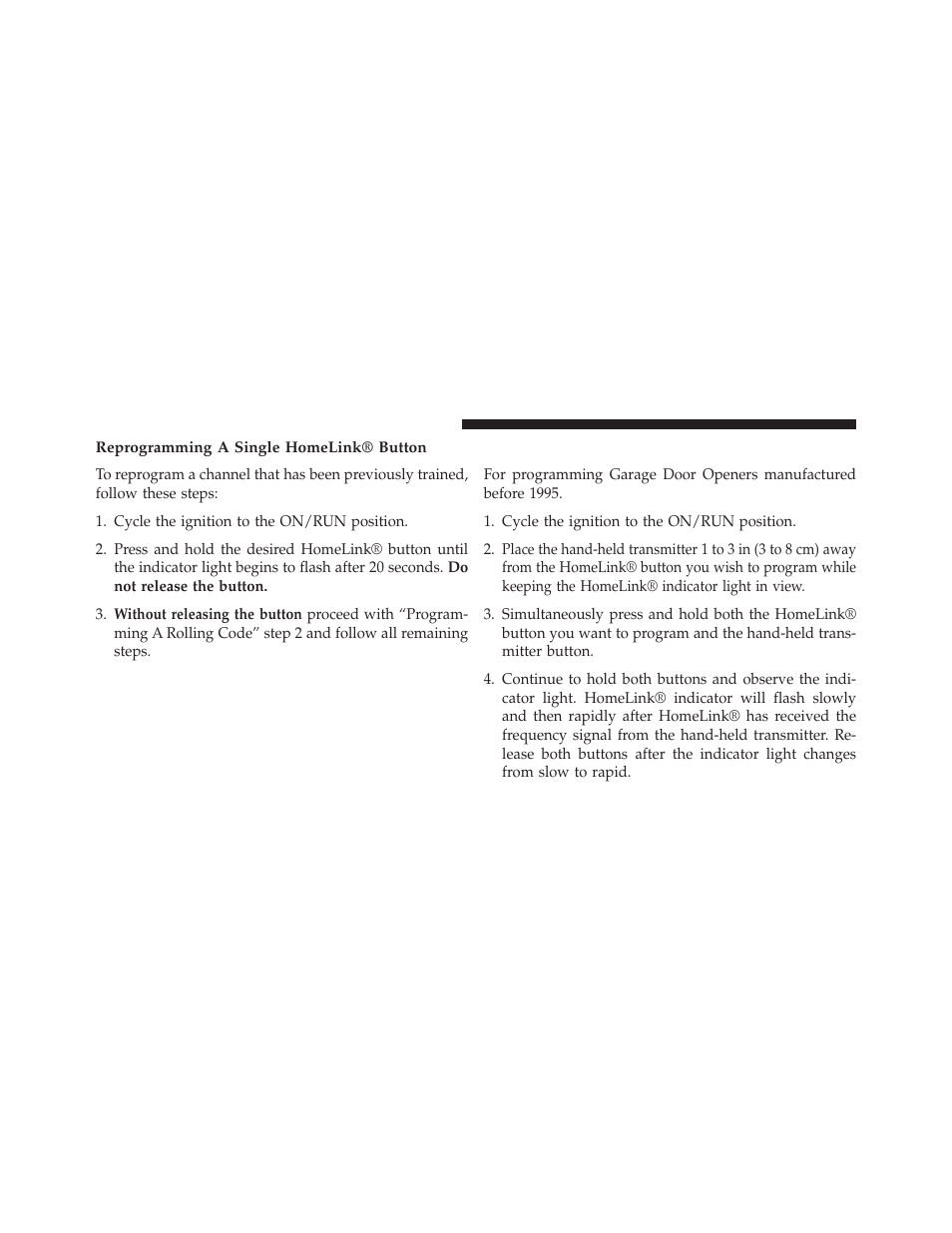 Reprogramming A Single HomeLink® Button

To reprogram a channel that has been previously trained, follow these steps:

1. Cycle the ignition to the ON/RUN position.

2. Press and hold the desired HomeLink® button until the indicator light begins to flash after 20 seconds. Do not release the button.

3. Without releasing the button proceed with “Programming A Rolling Code” step 2 and follow all remaining steps.

For programming Garage Door Openers manufactured before 1995.

1. Cycle the ignition to the ON/RUN position.

2. Place the hand-held transmitter 1 to 3 in (3 to 8 cm) away from the HomeLink® button you wish to program while keeping the HomeLink® indicator light in view.

3. Simultaneously press and hold both the HomeLink® button you want to program and the hand-held transmitter button.

4. Continue to hold both buttons and observe the indicator light. HomeLink® indicator will flash slowly and then rapidly after HomeLink® has received the frequency signal from the hand-held transmitter. Release both buttons after the indicator light changes from slow to rapid.